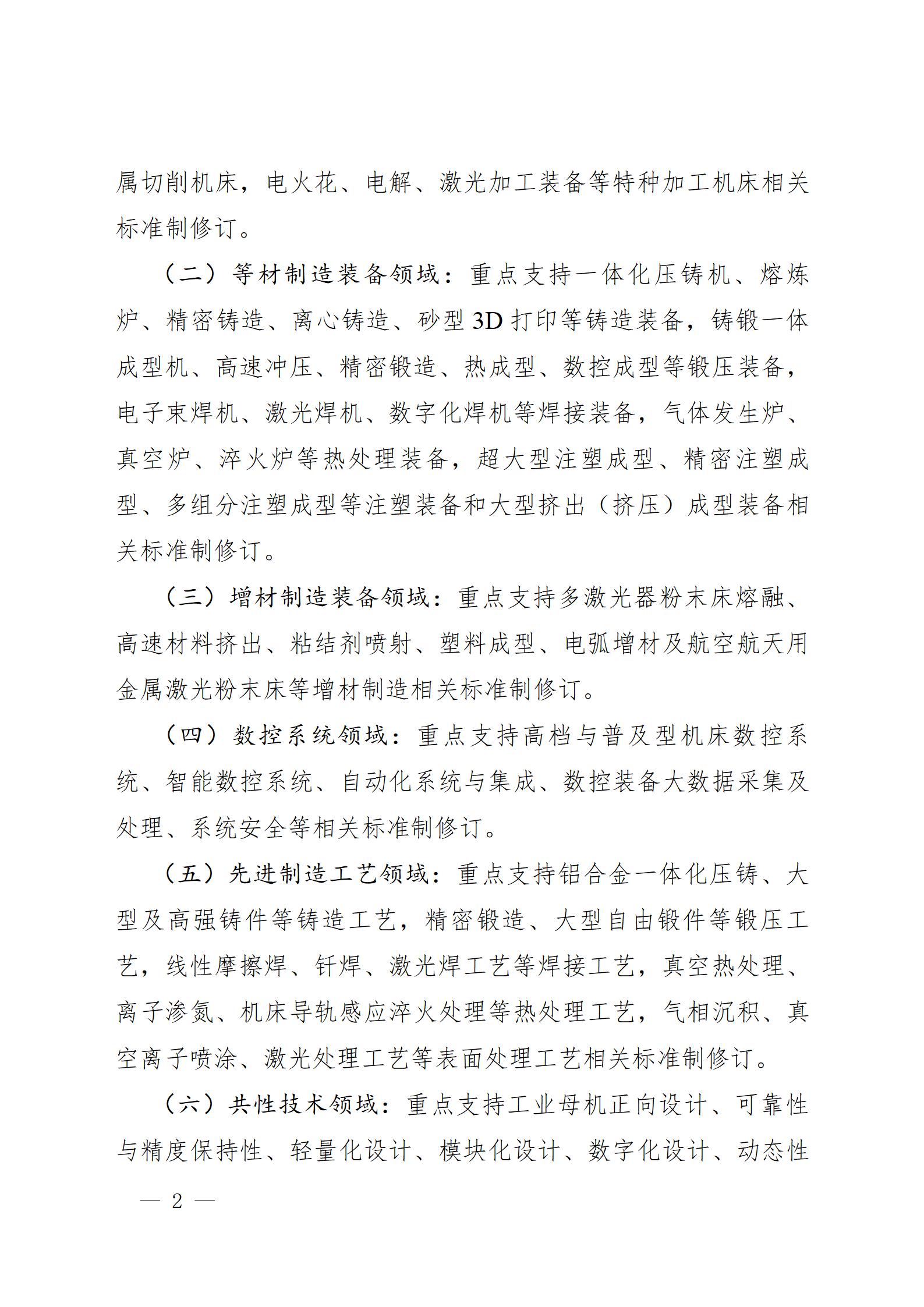 属切削机床，电火花、电解、激光加工装备等特种加工机床相关标准制修订。

（二）等材制造装备领域：重点支持一体化压铸机、熔炼炉、精密铸造、离心铸造、砂型3D打印等铸造装备，铸锻一体成型机、高速冲压、精密锻造、热成型、数控成型等锻压装备，电子束焊机、激光焊机、数字化焊机等焊接装备，气体发生炉、真空炉、淬火炉等热处理装备，超大型注塑成型、精密注塑成型、多组分注塑成型等注塑装备和大型挤出（挤压）成型装备相关标准制修订。

（三）增材制造装备领域：重点支持多激光器粉末床熔融、高速材料挤出、粘结剂喷射、塑料成型、电弧增材及航空航天用金属激光粉末床等增材制造相关标准制修订。

（四）数控系统领域：重点支持高档与普及型机床数控系统、智能数控系统、自动化系统与集成、数控装备大数据采集及处理、系统安全等相关标准制修订。

（五）先进制造工艺领域：重点支持铝合金一体化压铸、大型及高强铸件等铸造工艺，精密锻造、大型自由锻件等锻压工艺，线性摩擦焊、钎焊、激光焊工艺等焊接工艺，真空热处理、离子渗氮、机床导轨感应淬火处理等热处理工艺，气相沉积、真空离子喷涂、激光处理工艺等表面处理工艺相关标准制修订。

（六）共性技术领域：重点支持工业母机正向设计、可靠性与精度保持性、轻量化设计、模块化设计、数字化设计、动态性

— 2 —